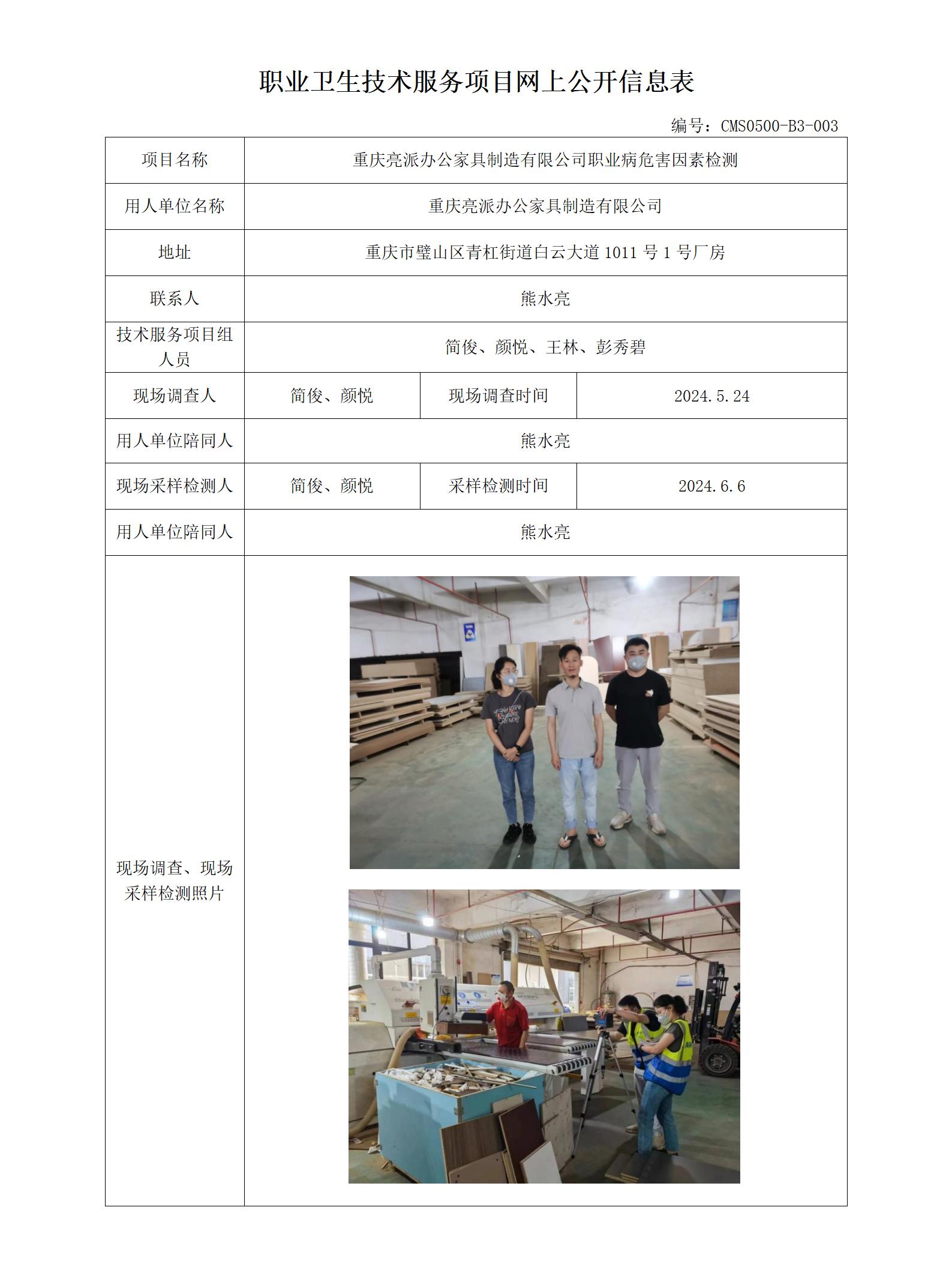 职业卫生技术服务项目网上公开信息表

编号：CMS0500-B3-003

| 项目名称 | 重庆亮派办公家具制造有限公司职业病危害因素检测 | | |
|---|---|---|---|
| 用人单位名称 | 重庆亮派办公家具制造有限公司 | | |
| 地址 | 重庆市璧山区青杠街道白云大道 1011 号 1 号厂房 | | |
| 联系人 | 熊水亮 | | |
| 技术服务项目组人员 | 简俊、颜悦、王林、彭秀碧 | | |
| 现场调查人 | 简俊、颜悦 | 现场调查时间 | 2024.5.24 |
| 用人单位陪同人 | 熊水亮 | | |
| 现场采样检测人 | 简俊、颜悦 | 采样检测时间 | 2024.6.6 |
| 用人单位陪同人 | 熊水亮 | | |
| 现场调查、现场采样检测照片 | | | |